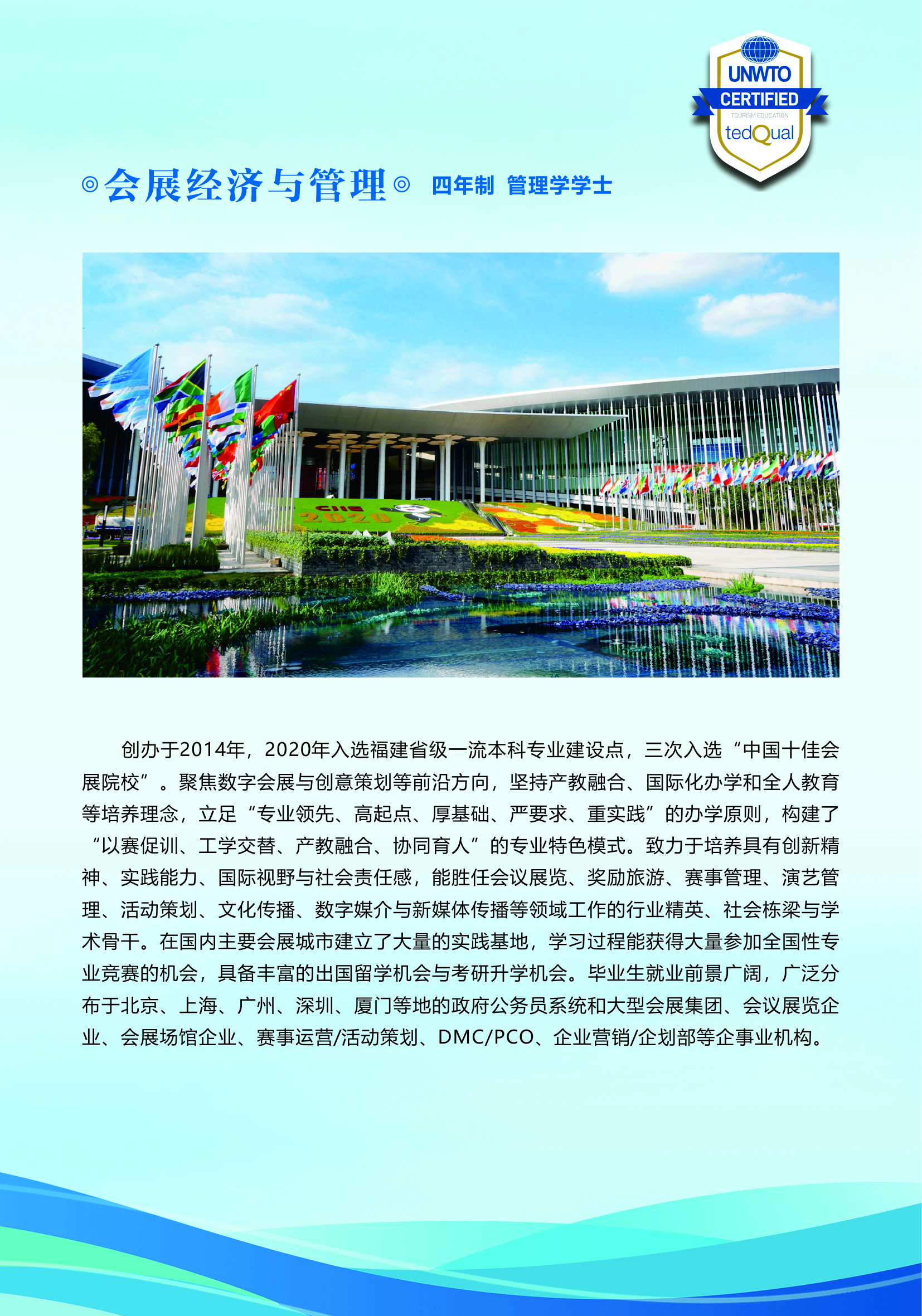 UNWTO
CERTIFIED
TOURISM EDUCATION
tedQual

◎会展经济与管理◎ 四年制 管理学学士

创办于2014年，2020年入选福建省级一流本科专业建设点，三次入选“中国十佳会展院校”。聚焦数字会展与创意策划等前沿方向，坚持产教融合、国际化办学和全人教育等培养理念，立足“专业领先、高起点、厚基础、严要求、重实践”的办学原则，构建了“以赛促训、工学交替、产教融合、协同育人”的专业特色模式。致力于培养具有创新精神、实践能力、国际视野与社会责任感，能胜任会议展览、奖励旅游、赛事管理、演艺管理、活动策划、文化传播、数字媒介与新媒体传播等领域工作的行业精英、社会栋梁与学术骨干。在国内主要会展城市建立了大量的实践基地，学习过程能获得大量参加全国性专业竞赛的机会，具备丰富的出国留学机会与考研升学机会。毕业生就业前景广阔，广泛分布于北京、上海、广州、深圳、厦门等地的政府公务员系统和大型会展集团、会议展览企业、会展场馆企业、赛事运营/活动策划、DMC/PCO、企业营销/企划部等企事业机构。